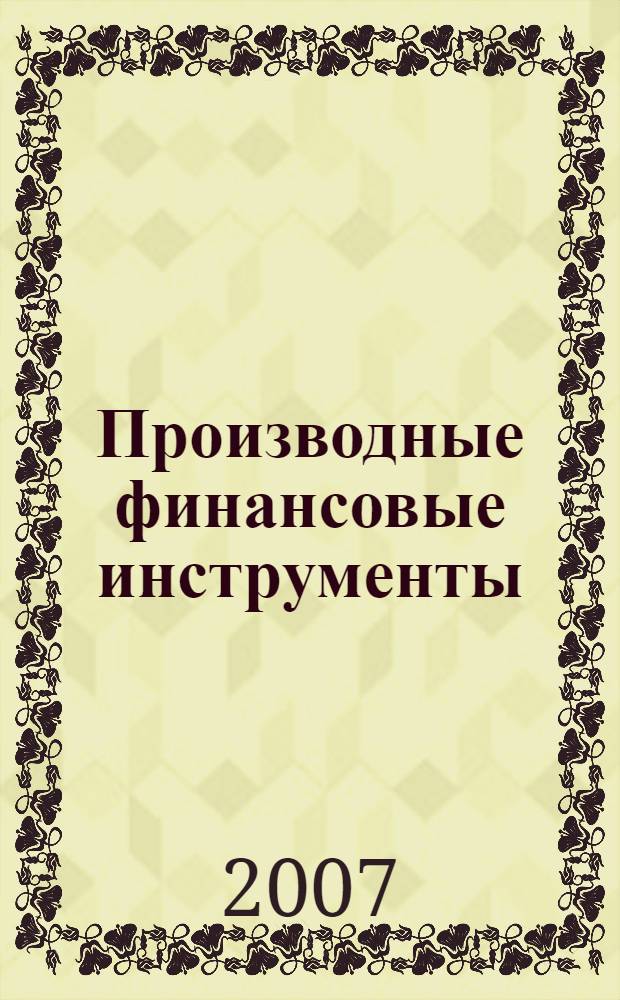 Производные финансовые инструменты

2007